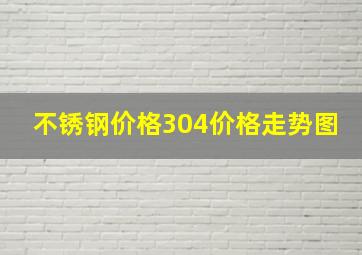 不锈钢价格304价格走势图